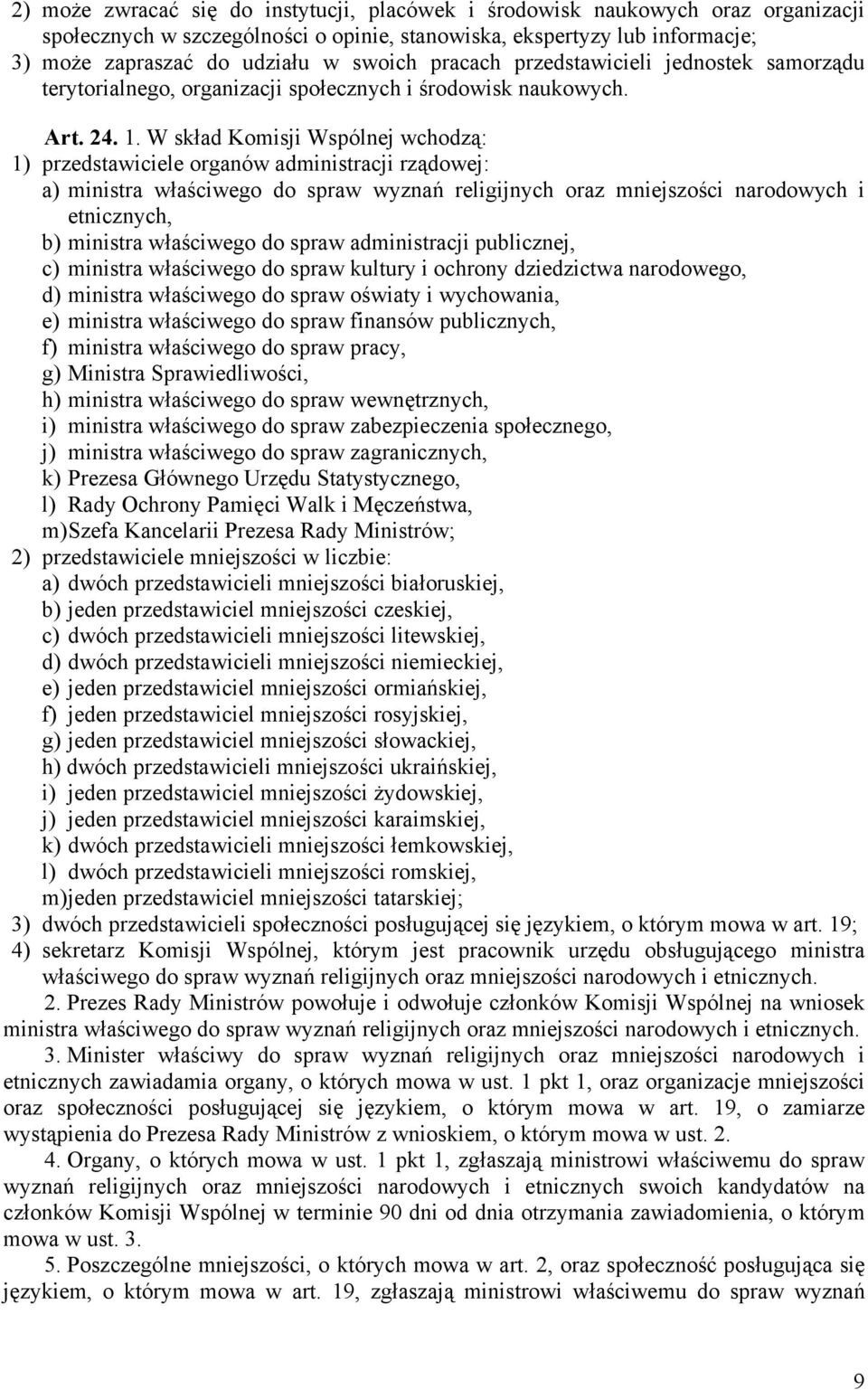 2) może zwracać się do instytucji, placówek i środowisk naukowych oraz organizacji społecznych w szczególności o opinie, stanowiska, ekspertyzy lub informacje;
3) może zapraszać do udziału w swoich pracach przedstawicieli jednostek samorządu terytorialnego, organizacji społecznych i środowisk naukowych.

Art. 24. 1. W skład Komisji Wspólnej wchodzą:
1) przedstawiciele organów administracji rządowej:
a) ministra właściwego do spraw wyznań religijnych oraz mniejszości narodowych i etnicznych,
b) ministra właściwego do spraw administracji publicznej,
c) ministra właściwego do spraw kultury i ochrony dziedzictwa narodowego,
d) ministra właściwego do spraw oświaty i wychowania,
e) ministra właściwego do spraw finansów publicznych,
f) ministra właściwego do spraw pracy,
g) Ministra Sprawiedliwości,
h) ministra właściwego do spraw wewnętrznych,
i) ministra właściwego do spraw zabezpieczenia społecznego,
j) ministra właściwego do spraw zagranicznych,
k) Prezesa Głównego Urzędu Statystycznego,
l) Rady Ochrony Pamięci Walk i Męczeństwa,
m)Szefa Kancelarii Prezesa Rady Ministrów;
2) przedstawiciele mniejszości w liczbie:
a) dwóch przedstawicieli mniejszości białoruskiej,
b) jeden przedstawiciel mniejszości czeskiej,
c) dwóch przedstawicieli mniejszości litewskiej,
d) dwóch przedstawicieli mniejszości niemieckiej,
e) jeden przedstawiciel mniejszości ormiańskiej,
f) jeden przedstawiciel mniejszości rosyjskiej,
g) jeden przedstawiciel mniejszości słowackiej,
h) dwóch przedstawicieli mniejszości ukraińskiej,
i) jeden przedstawiciel mniejszości żydowskiej,
j) jeden przedstawiciel mniejszości karaimskiej,
k) dwóch przedstawicieli mniejszości łemkowskiej,
l) dwóch przedstawicieli mniejszości romskiej,
m)jeden przedstawiciel mniejszości tatarskiej;
3) dwóch przedstawicieli społeczności posługującej się językiem, o którym mowa w art. 19;
4) sekretarz Komisji Wspólnej, którym jest pracownik urzędu obsługującego ministra właściwego do spraw wyznań religijnych oraz mniejszości narodowych i etnicznych.

2. Prezes Rady Ministrów powołuje i odwołuje członków Komisji Wspólnej na wniosek ministra właściwego do spraw wyznań religijnych oraz mniejszości narodowych i etnicznych.

3. Minister właściwy do spraw wyznań religijnych oraz mniejszości narodowych i etnicznych zawiadamia organy, o których mowa w ust. 1 pkt 1, oraz organizacje mniejszości oraz społeczności posługującej się językiem, o którym mowa w art. 19, o zamiarze wystąpienia do Prezesa Rady Ministrów z wnioskiem, o którym mowa w ust. 2.

4. Organy, o których mowa w ust. 1 pkt 1, zgłaszają ministrowi właściwemu do spraw wyznań religijnych oraz mniejszości narodowych i etnicznych swoich kandydatów na członków Komisji Wspólnej w terminie 90 dni od dnia otrzymania zawiadomienia, o którym mowa w ust. 3.

5. Poszczególne mniejszości, o których mowa w art. 2, oraz społeczność posługująca się językiem, o którym mowa w art. 19, zgłaszają ministrowi właściwemu do spraw wyznań

9